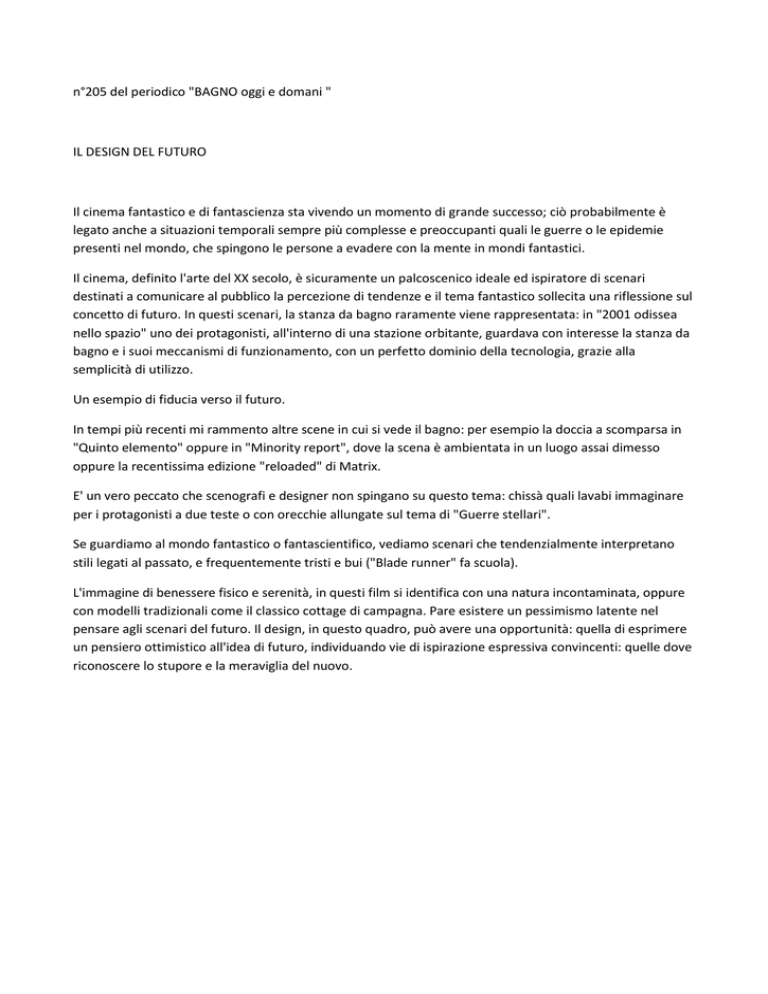 n°205 del periodico "BAGNO oggi e domani "

IL DESIGN DEL FUTURO

Il cinema fantastico e di fantascienza sta vivendo un momento di grande successo; ciò probabilmente è legato anche a situazioni temporali sempre più complesse e preoccupanti quali le guerre o le epidemie presenti nel mondo, che spingono le persone a evadere con la mente in mondi fantastici.

Il cinema, definito l'arte del XX secolo, è sicuramente un palcoscenico ideale ed ispiratore di scenari destinati a comunicare al pubblico la percezione di tendenze e il tema fantastico sollecita una riflessione sul concetto di futuro. In questi scenari, la stanza da bagno raramente viene rappresentata: in "2001 odissea nello spazio" uno dei protagonisti, all'interno di una stazione orbitante, guardava con interesse la stanza da bagno e i suoi meccanismi di funzionamento, con un perfetto dominio della tecnologia, grazie alla semplicità di utilizzo.

Un esempio di fiducia verso il futuro.

In tempi più recenti mi rammento altre scene in cui si vede il bagno: per esempio la doccia a scomparsa in "Quinto elemento" oppure in "Minority report", dove la scena è ambientata in un luogo assai dimesso oppure la recentissima edizione "reloaded" di Matrix.

E' un vero peccato che scenografi e designer non spingano su questo tema: chissà quali lavabi immaginare per i protagonisti a due teste o con orecchie allungate sul tema di "Guerre stellari".

Se guardiamo al mondo fantastico o fantascientifico, vediamo scenari che tendenzialmente interpretano stili legati al passato, e frequentemente tristi e bui ("Blade runner" fa scuola).

L'immagine di benessere fisico e serenità, in questi film si identifica con una natura incontaminata, oppure con modelli tradizionali come il classico cottage di campagna. Pare esistere un pessimismo latente nel pensare agli scenari del futuro. Il design, in questo quadro, può avere una opportunità: quella di esprimere un pensiero ottimistico all'idea di futuro, individuando vie di ispirazione espressiva convincenti: quelle dove riconoscere lo stupore e la meraviglia del nuovo.